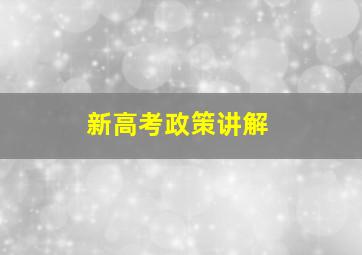 新高考政策讲解